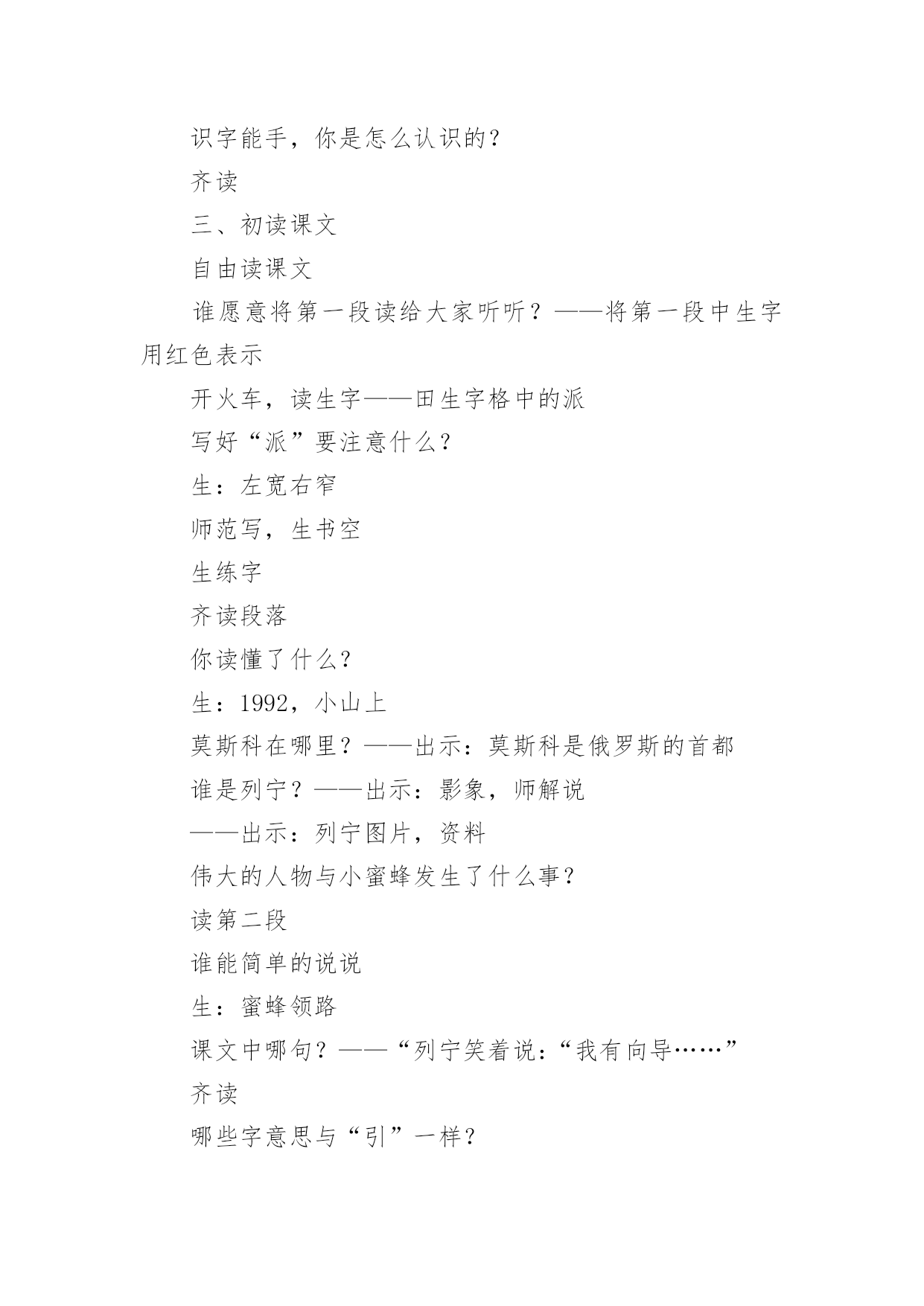 识字能手，你是怎么认识的？

齐读

三、初读课文

自由读课文

谁愿意将第一段读给大家听听？——将第一段中生字用红色表示

开火车，读生字——田生字格中的派

写好“派”要注意什么？

生：左宽右窄

师范写，生书空

生练字

齐读段落

你读懂了什么？

生：1992，小山上

莫斯科在哪里？——出示：莫斯科是俄罗斯的首都

谁是列宁？——出示：影象，师解说

——出示：列宁图片，资料

伟大的人物与小蜜蜂发生了什么事？

读第二段

谁能简单的说说

生：蜜蜂领路

课文中哪句？——“列宁笑着说：“我有向导……”

齐读

哪些字意思与“引”一样？